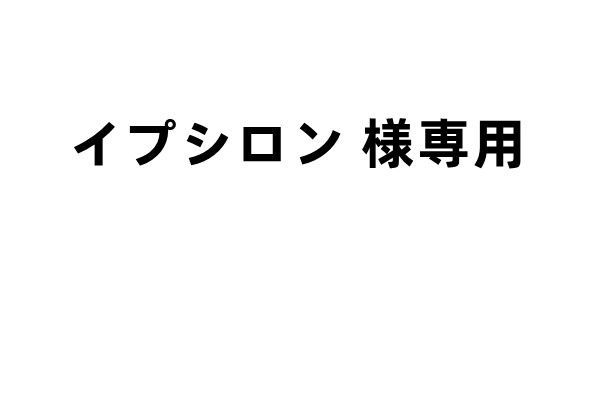 イプシロン 様専用